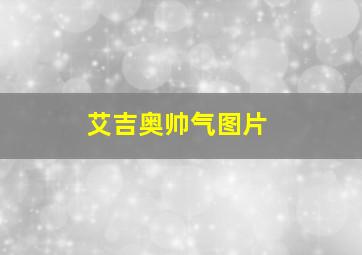 艾吉奥帅气图片